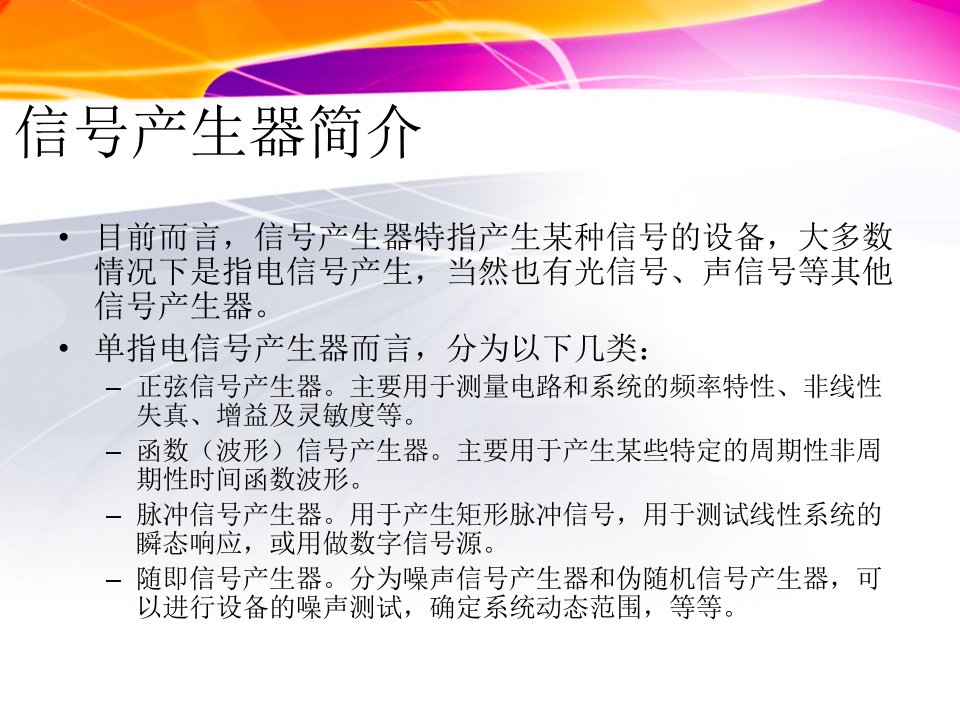 信号产生器简介

• 目前而言，信号产生器特指产生某种信号的设备，大多数情况下是指电信号产生，当然也有光信号、声信号等其他信号产生器。

• 单指电信号产生器而言，分为以下几类：

– 正弦信号产生器。主要用于测量电路和系统的频率特性、非线性失真、增益及灵敏度等。

– 函数（波形）信号产生器。主要用于产生某些特定的周期性非周期性时间函数波形。

– 脉冲信号产生器。用于产生矩形脉冲信号，用于测试线性系统的瞬态响应，或用做数字信号源。

– 随即信号产生器。分为噪声信号产生器和伪随机信号产生器，可以进行设备的噪声测试，确定系统动态范围，等等。